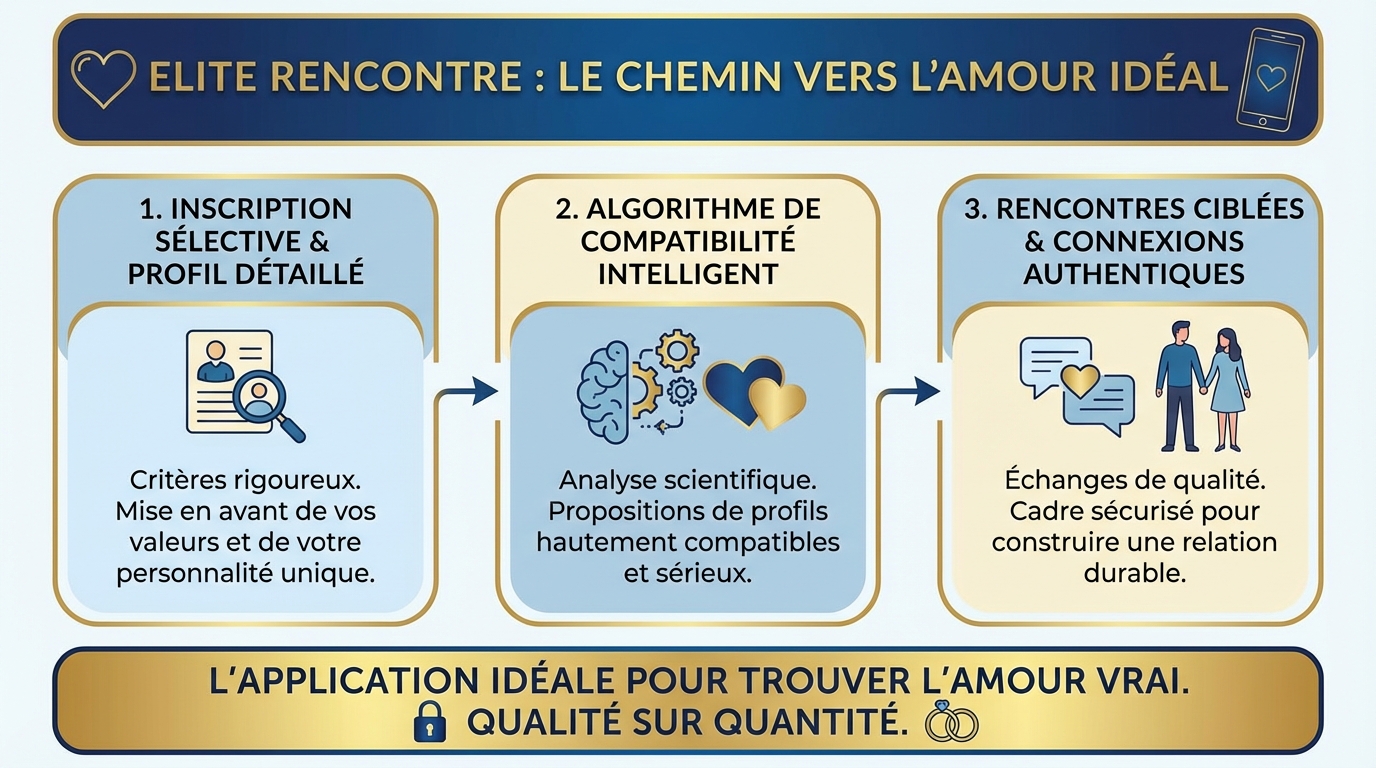 ELITE RENCONTRE : LE CHEMIN VERS L'AMOUR IDÉAL

1. INSCRIPTION SÉLECTIVE & PROFIL DÉTAILLÉ

Critères rigoureux. Mise en avant de vos valeurs et de votre personnalité unique.

2. ALGORITHME DE COMPATIBILITÉ INTELLIGENT

Analyse scientifique. Propositions de profils hautement compatibles et sérieux.

3. RENCONTRES CIBLÉES & CONNEXIONS AUTHENTIQUES

Échanges de qualité. Cadre sécurisé pour construire une relation durable.

L'APPLICATION IDÉALE POUR TROUVER L'AMOUR VRAI.
QUALITÉ SUR QUANTITÉ.